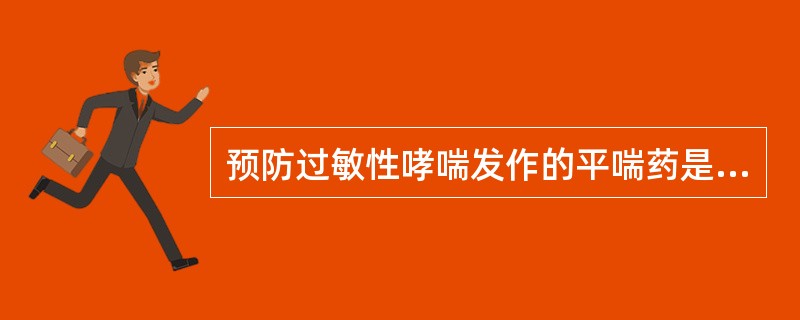 预防过敏性哮喘发作的平喘药是...